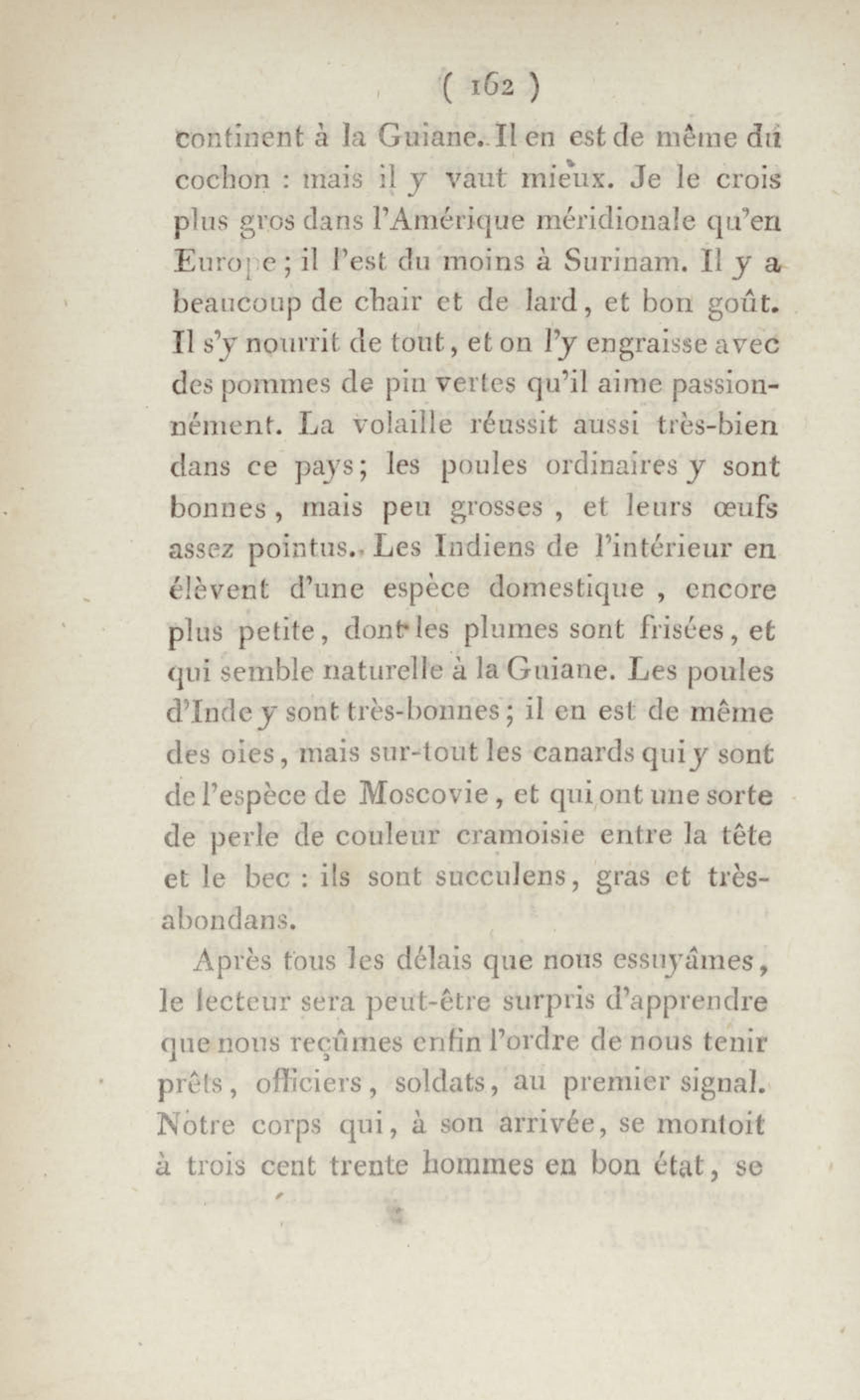 ( 162 )

continent à la Guiane. Il en est de même du cochon : mais il y vaut mieux. Je le crois plus gros dans l'Amérique méridionale qu'en Europe ; il l'est du moins à Surinam. Il y a beaucoup de chair et de lard, et bon goût. Il s'y nourrit de tout, et on l'y engraisse avec des pommes de pin vertes qu'il aime passionnément. La volaille réussit aussi très-bien dans ce pays ; les poules ordinaires y sont bonnes, mais peu grosses, et leurs œufs assez pointus. Les Indiens de l'intérieur en élèvent d'une espèce domestique, encore plus petite, dont les plumes sont frisées, et qui semble naturelle à la Guiane. Les poules d'Inde y sont très-bonnes ; il en est de même des oies, mais sur-tout les canards qui y sont de l'espèce de Moscovie, et qui ont une sorte de perle de couleur cramoisie entre la tête et le bec : ils sont succulens, gras et très-abondans.

Après tous les délais que nous essuyâmes, le lecteur sera peut-être surpris d'apprendre que nous reçûmes enfin l'ordre de nous tenir prêts, officiers, soldats, au premier signal. Notre corps qui, à son arrivée, se montoit à trois cent trente hommes en bon état, se